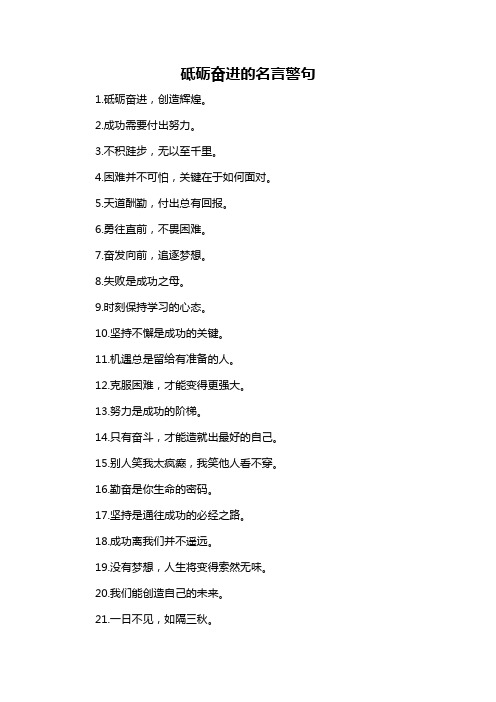 砥砺奋进的名言警句

1.砥砺奋进，创造辉煌。

2.成功需要付出努力。

3.不积跬步，无以至千里。

4.困难并不可怕，关键在于如何面对。

5.天道酬勤，付出总有回报。

6.勇往直前，不畏困难。

7.奋发向前，追逐梦想。

8.失败是成功之母。

9.时刻保持学习的心态。

10.坚持不懈是成功的关键。

11.机遇总是留给有准备的人。

12.克服困难，才能变得更强大。

13.努力是成功的阶梯。

14.只有奋斗，才能造就出最好的自己。

15.别人笑我太疯癫，我笑他人看不穿。

16.勤奋是你生命的密码。

17.坚持是通往成功的必经之路。

18.成功离我们并不遥远。

19.没有梦想，人生将变得索然无味。

20.我们能创造自己的未来。

21.一日不见，如隔三秋。